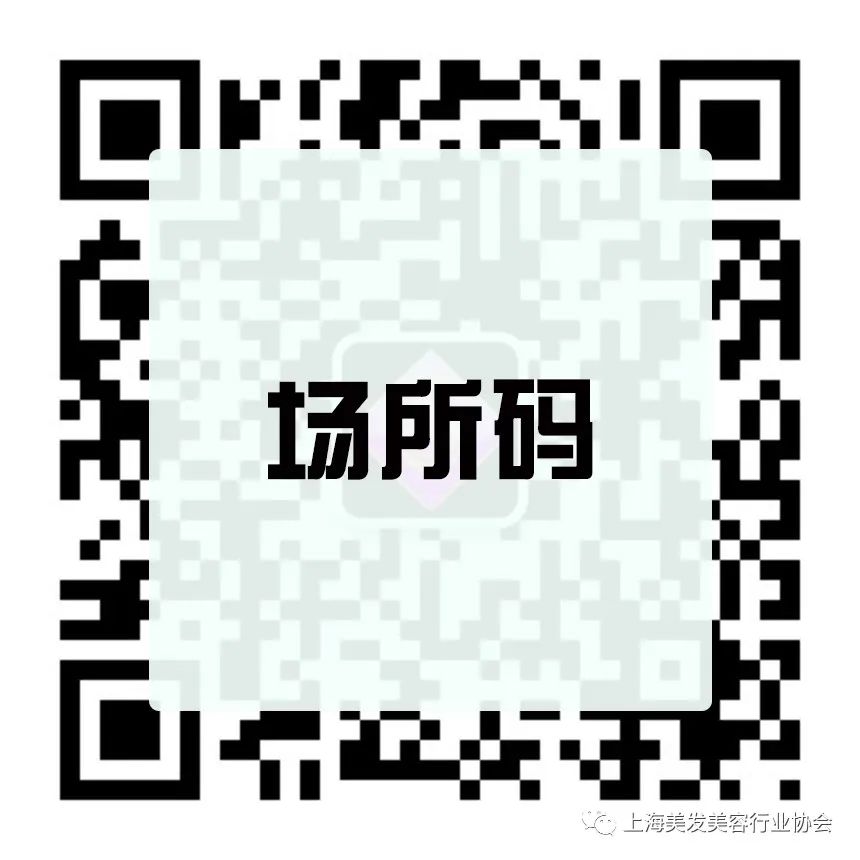 场所码

上海美发美容行业协会